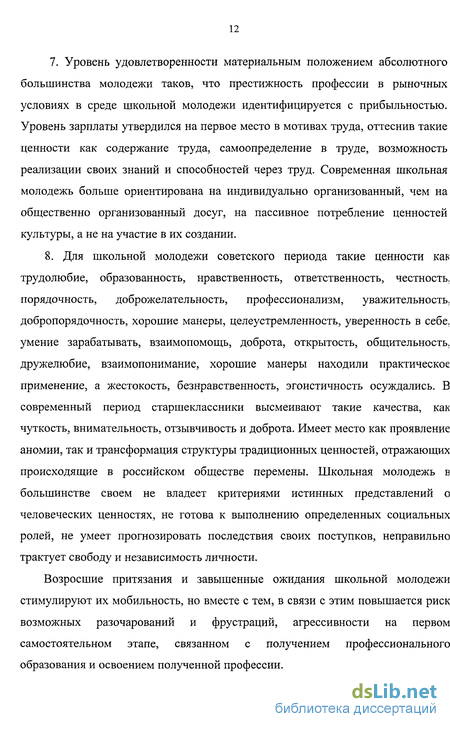 12

7. Уровень удовлетворенности материальным положением абсолютного большинства молодежи таков, что престижность профессии в рыночных условиях в среде школьной молодежи идентифицируется с прибыльностью. Уровень зарплаты утвердился на первое место в мотивах труда, оттеснив такие ценности как содержание труда, самоопределение в труде, возможность реализации своих знаний и способностей через труд. Современная школьная молодежь больше ориентирована на индивидуально организованный, чем на общественно организованный досуг, на пассивное потребление ценностей культуры, а не на участие в их создании.

8. Для школьной молодежи советского периода такие ценности как трудолюбие, образованность, нравственность, ответственность, честность, порядочность, доброжелательность, профессионализм, уважительность, добропорядочность, хорошие манеры, целеустремленность, уверенность в себе, умение зарабатывать, взаимопомощь, доброта, открытость, общительность, дружелюбие, взаимопонимание, хорошие манеры находили практическое применение, а жестокость, безнравственность, эгоистичность осуждались. В современный период старшеклассники высмеивают такие качества, как чуткость, внимательность, отзывчивость и доброта. Имеет место как проявление аномии, так и трансформация структуры традиционных ценностей, отражающих происходящие в российском обществе перемены. Школьная молодежь в большинстве своем не владеет критериями истинных представлений о человеческих ценностях, не готова к выполнению определенных социальных ролей, не умеет прогнозировать последствия своих поступков, неправильно трактует свободу и независимость личности.

Возросшие притязания и завышенные ожидания школьной молодежи стимулируют их мобильность, но вместе с тем, в связи с этим повышается риск возможных разочарований и фрустраций, агрессивности на первом самостоятельном этапе, связанном с получением профессионального образования и освоением полученной профессии.

dsLib.net
библиотека диссертаций